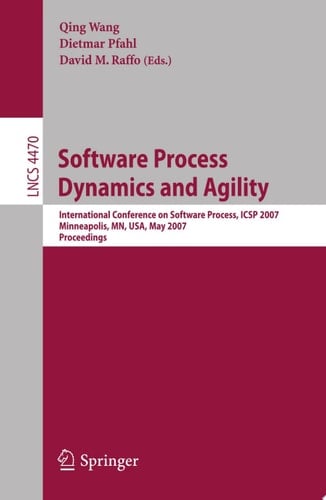 Qing Wang
Dietmar Pfahl
David M. Raffo (Eds.)

LNCS 4470

Software Process Dynamics and Agility

International Conference on Software Process, ICSP 2007
Minneapolis, MN, USA, May 2007
Proceedings

Springer